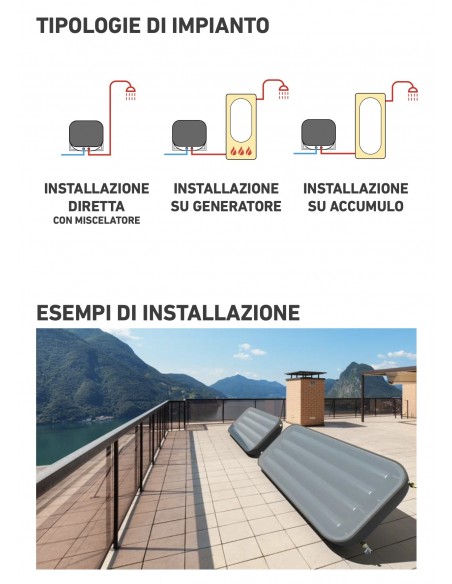 TIPOLOGIE DI IMPIANTO

INSTALLAZIONE DIRETTA
CON MISCELATORE

INSTALLAZIONE SU GENERATORE

INSTALLAZIONE SU ACCUMULO

ESEMPI DI INSTALLAZIONE